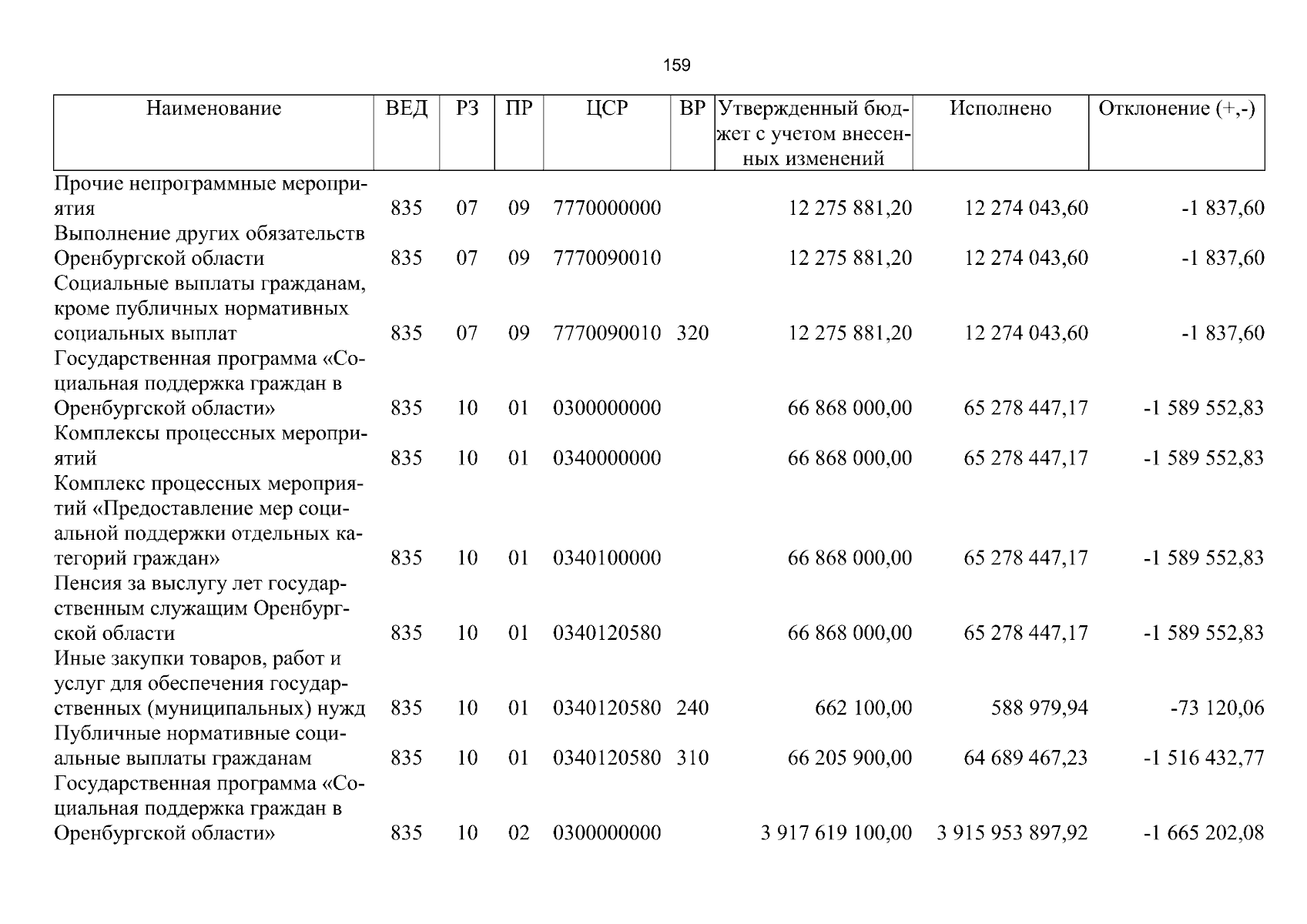 159

| Наименование | ВЕД | РЗ | ПР | ЦСР | ВР | Утвержденный бюджет с учетом внесенных изменений | Исполнено | Отклонение (+,-) |
|---|---|---|---|---|---|---|---|---|
| Прочие непрограммные мероприятия | 835 | 07 | 09 | 7770000000 |  | 12 275 881,20 | 12 274 043,60 | -1 837,60 |
| Выполнение других обязательств Оренбургской области | 835 | 07 | 09 | 7770090010 |  | 12 275 881,20 | 12 274 043,60 | -1 837,60 |
| Социальные выплаты гражданам, кроме публичных нормативных социальных выплат | 835 | 07 | 09 | 7770090010 | 320 | 12 275 881,20 | 12 274 043,60 | -1 837,60 |
| Государственная программа «Социальная поддержка граждан в Оренбургской области» | 835 | 10 | 01 | 0300000000 |  | 66 868 000,00 | 65 278 447,17 | -1 589 552,83 |
| Комплексы процессных мероприятий | 835 | 10 | 01 | 0340000000 |  | 66 868 000,00 | 65 278 447,17 | -1 589 552,83 |
| Комплекс процессных мероприятий «Предоставление мер социальной поддержки отдельных категорий граждан» | 835 | 10 | 01 | 0340100000 |  | 66 868 000,00 | 65 278 447,17 | -1 589 552,83 |
| Пенсия за выслугу лет государственным служащим Оренбургской области | 835 | 10 | 01 | 0340120580 |  | 66 868 000,00 | 65 278 447,17 | -1 589 552,83 |
| Иные закупки товаров, работ и услуг для обеспечения государственных (муниципальных) нужд | 835 | 10 | 01 | 0340120580 | 240 | 662 100,00 | 588 979,94 | -73 120,06 |
| Публичные нормативные социальные выплаты гражданам | 835 | 10 | 01 | 0340120580 | 310 | 66 205 900,00 | 64 689 467,23 | -1 516 432,77 |
| Государственная программа «Социальная поддержка граждан в Оренбургской области» | 835 | 10 | 02 | 0300000000 |  | 3 917 619 100,00 | 3 915 953 897,92 | -1 665 202,08 |